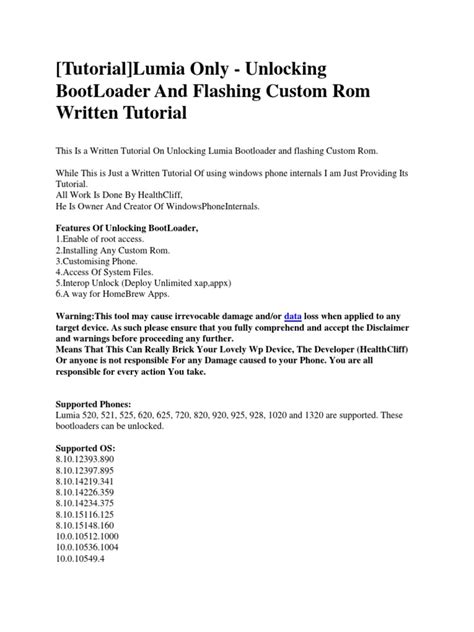 [Tutorial]Lumia Only - Unlocking BootLoader And Flashing Custom Rom Written Tutorial

This Is a Written Tutorial On Unlocking Lumia Bootloader and flashing Custom Rom.

While This is Just a Written Tutorial Of using windows phone internals I am Just Providing Its Tutorial.
All Work Is Done By HealthCliff,
He Is Owner And Creator Of WindowsPhoneInternals.

Features Of Unlocking BootLoader,
1.Enable of root access.
2.Installing Any Custom Rom.
3.Customising Phone.
4.Access Of System Files.
5.Interop Unlock (Deploy Unlimited xap,appx)
6.A way for HomeBrew Apps.

Warning:This tool may cause irrevocable damage and/or data loss when applied to any target device. As such please ensure that you fully comprehend and accept the Disclaimer and warnings before proceeding any further.
Means That This Can Really Brick Your Lovely Wp Device, The Developer (HealthCliff) Or anyone is not responsible For any Damage caused to your Phone. You are all responsible for every action You take.

Supported Phones:
Lumia 520, 521, 525, 620, 625, 720, 820, 920, 925, 928, 1020 and 1320 are supported. These bootloaders can be unlocked.

Supported OS:
8.10.12393.890
8.10.12397.895
8.10.14219.341
8.10.14226.359
8.10.14234.375
8.10.15116.125
8.10.15148.160
10.0.10512.1000
10.0.10536.1004
10.0.10549.4